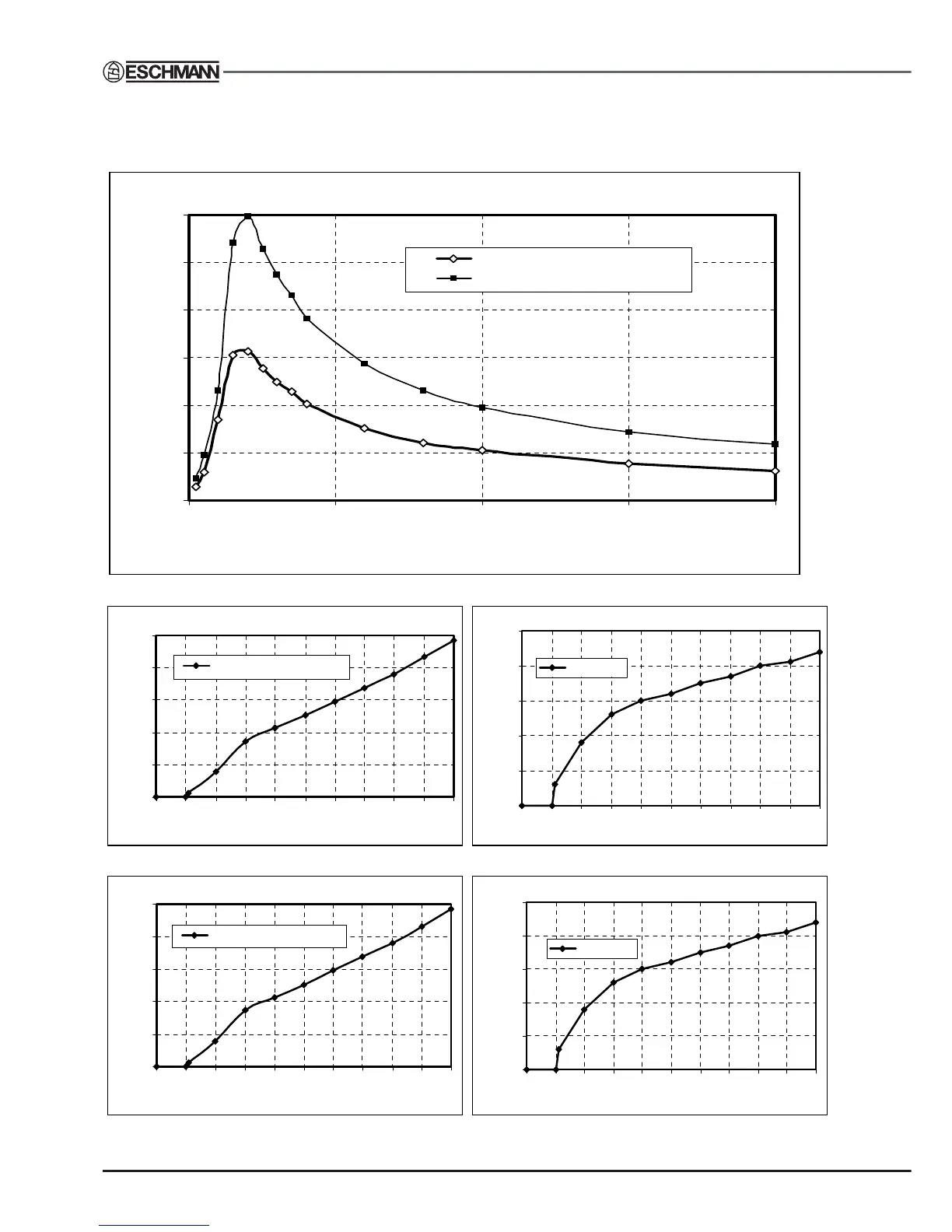 ESCHMANN